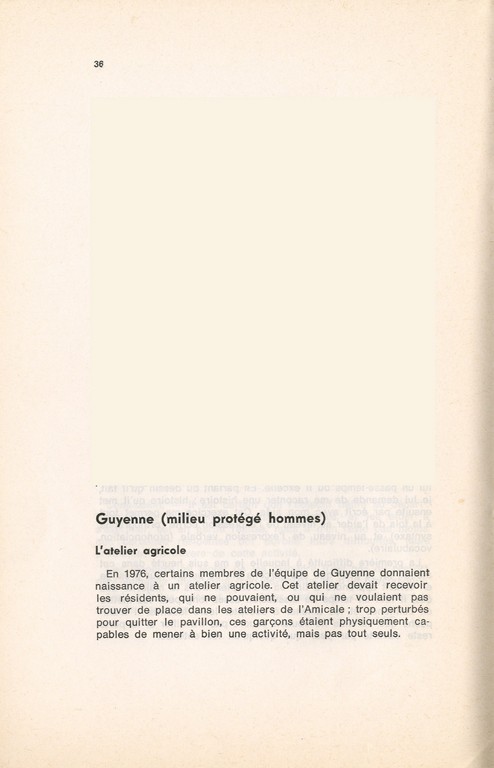 36

Guyenne (milieu protégé hommes)

L'atelier agricole

En 1976, certains membres de l'équipe de Guyenne donnaient naissance à un atelier agricole. Cet atelier devait recevoir les résidents, qui ne pouvaient, ou qui ne voulaient pas trouver de place dans les ateliers de l'Amicale ; trop perturbés pour quitter le pavillon, ces garçons étaient physiquement capables de mener à bien une activité, mais pas tout seuls.